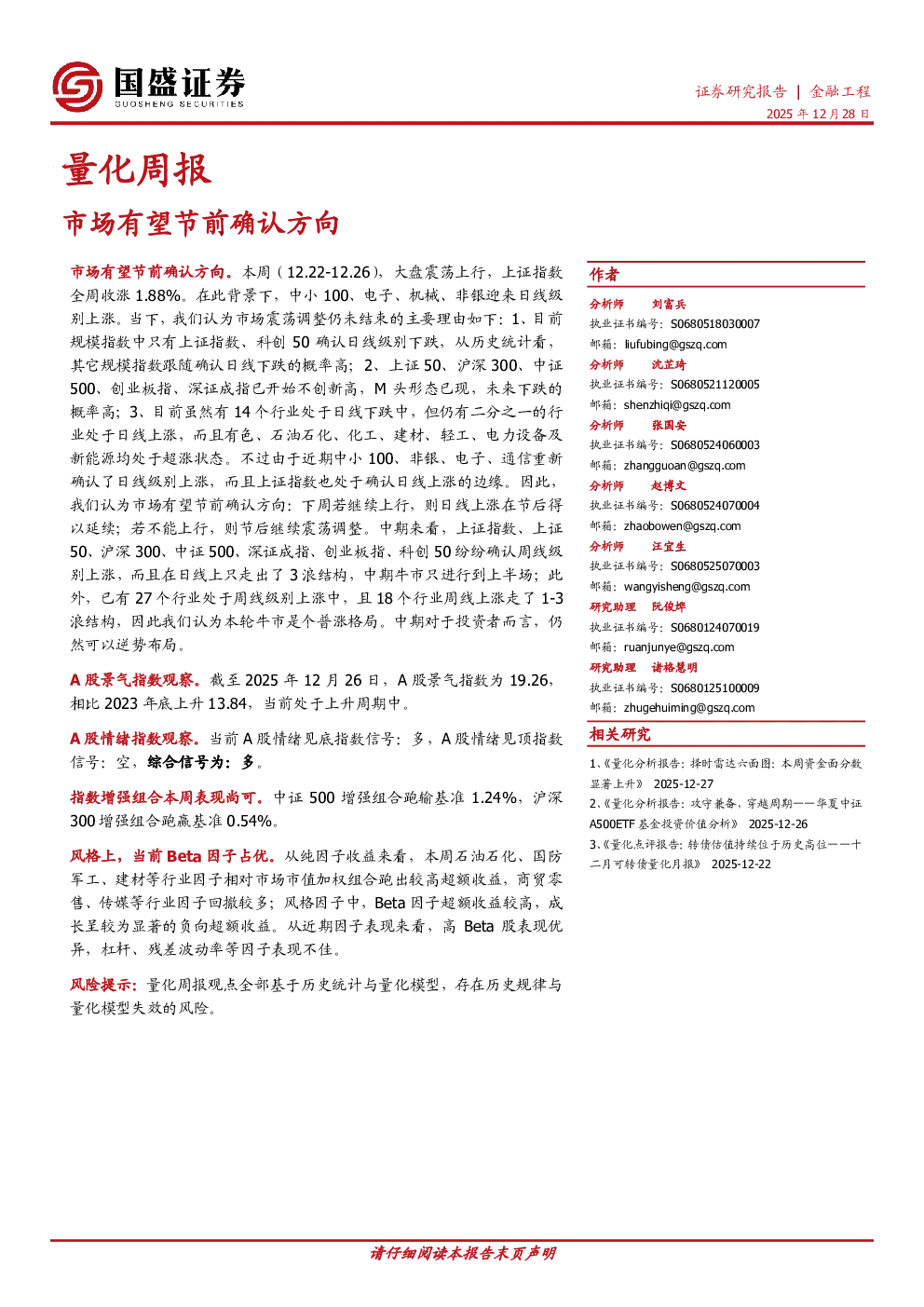 国盛证券
GUOSHENG SECURITIES

证券研究报告 | 金融工程
2025年12月28日

量化周报

市场有望节前确认方向

市场有望节前确认方向。本周（12.22-12.26），大盘震荡上行，上证指数全周收涨1.88%。在此背景下，中小100、电子、机械、非银迎来日线级别上涨。当下，我们认为市场震荡调整仍未结束的主要理由如下：1、目前规模指数中只有上证指数、科创50确认日线级别下跌，从历史统计看，其它规模指数跟随确认日线下跌的概率高；2、上证50、沪深300、中证500、创业板指、深证成指已开始不创新高，M头形态已现，未来下跌的概率高；3、目前虽然有14个行业处于日线下跌中，但仍有二分之一的行业处于日线上涨，而且有色、石油石化、化工、建材、轻工、电力设备及新能源均处于超涨状态。不过由于近期中小100、非银、电子、通信重新确认了日线级别上涨，而且上证指数也处于确认日线上涨的边缘。因此，我们认为市场有望节前确认方向：下周若继续上行，则日线上涨在节后得以延续；若不能上行，则节后继续震荡调整。中期来看，上证指数、上证50、沪深300、中证500、深证成指、创业板指、科创50纷纷确认周线级别上涨，而且在日线上只走出了3浪结构，中期牛市只进行到上半场；此外，已有27个行业处于周线级别上涨中，且18个行业周线上涨走了1-3浪结构，因此我们认为本轮牛市是个普涨格局。中期对于投资者而言，仍然可以逆势布局。

A股景气指数观察。截至2025年12月26日，A股景气指数为19.26，相比2023年底上升13.84，当前处于上升周期中。

A股情绪指数观察。当前A股情绪见底指数信号：多，A股情绪见顶指数信号：空，综合信号为：多。

指数增强组合本周表现尚可。中证500增强组合跑输基准1.24%，沪深300增强组合跑赢基准0.54%。

风格上，当前Beta因子占优。从纯因子收益来看，本周石油石化、国防军工、建材等行业因子相对市场市值加权组合跑出较高超额收益，商贸零售、传媒等行业因子回撤较多；风格因子中，Beta因子超额收益较高，成长呈较为显著的负向超额收益。从近期因子表现来看，高Beta股表现优异，杠杆、残差波动率等因子表现不佳。

风险提示：量化周报观点全部基于历史统计与量化模型，存在历史规律与量化模型失效的风险。

作者

分析师 刘富兵
执业证书编号：S0680518030007
邮箱：liufubing@gszq.com

分析师 沈芷琦
执业证书编号：S0680521120005
邮箱：shenzhiqi@gszq.com

分析师 张国安
执业证书编号：S0680524060003
邮箱：zhangguoan@gszq.com

分析师 赵博文
执业证书编号：S0680524070004
邮箱：zhaobowen@gszq.com

分析师 汪宜生
执业证书编号：S0680525070003
邮箱：wangyisheng@gszq.com

研究助理 阮俊烨
执业证书编号：S0680124070019
邮箱：ruanjunye@gszq.com

研究助理 诸格慧明
执业证书编号：S0680125100009
邮箱：zhugehuiming@gszq.com

相关研究

1、《量化分析报告：择时雷达六面图：本周资金面分数显著上升》 2025-12-27
2、《量化分析报告：攻守兼备，穿越周期——华夏中证A500ETF基金投资价值分析》 2025-12-26
3、《量化点评报告：转债估值持续位于历史高位——十二月可转债量化月报》 2025-12-22

请仔细阅读本报告末页声明